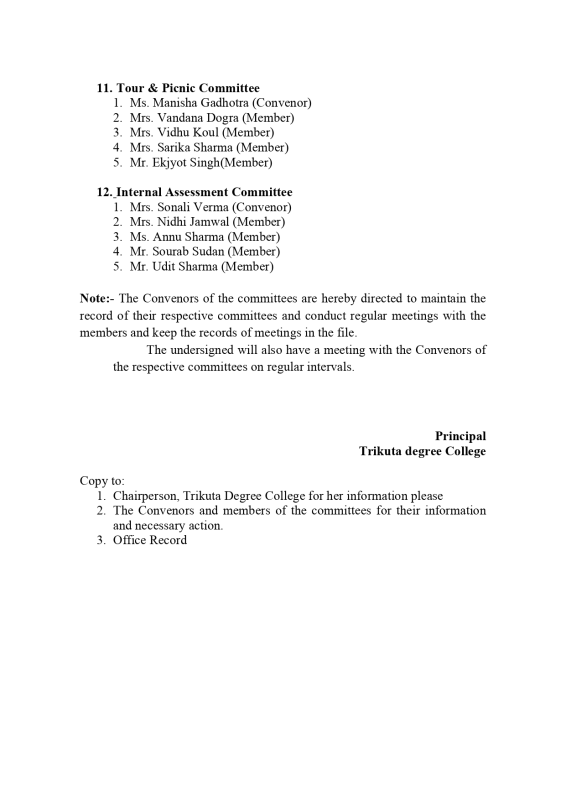 11. Tour & Picnic Committee
1. Ms. Manisha Gadhotra (Convenor)
2. Mrs. Vandana Dogra (Member)
3. Mrs. Vidhu Koul (Member)
4. Mrs. Sarika Sharma (Member)
5. Mr. Ekjyot Singh(Member)

12. Internal Assessment Committee
1. Mrs. Sonali Verma (Convenor)
2. Mrs. Nidhi Jamwal (Member)
3. Ms. Annu Sharma (Member)
4. Mr. Sourab Sudan (Member)
5. Mr. Udit Sharma (Member)

Note:- The Convenors of the committees are hereby directed to maintain the record of their respective committees and conduct regular meetings with the members and keep the records of meetings in the file.

The undersigned will also have a meeting with the Convenors of the respective committees on regular intervals.

Principal
Trikuta degree College

Copy to:
1. Chairperson, Trikuta Degree College for her information please
2. The Convenors and members of the committees for their information and necessary action.
3. Office Record